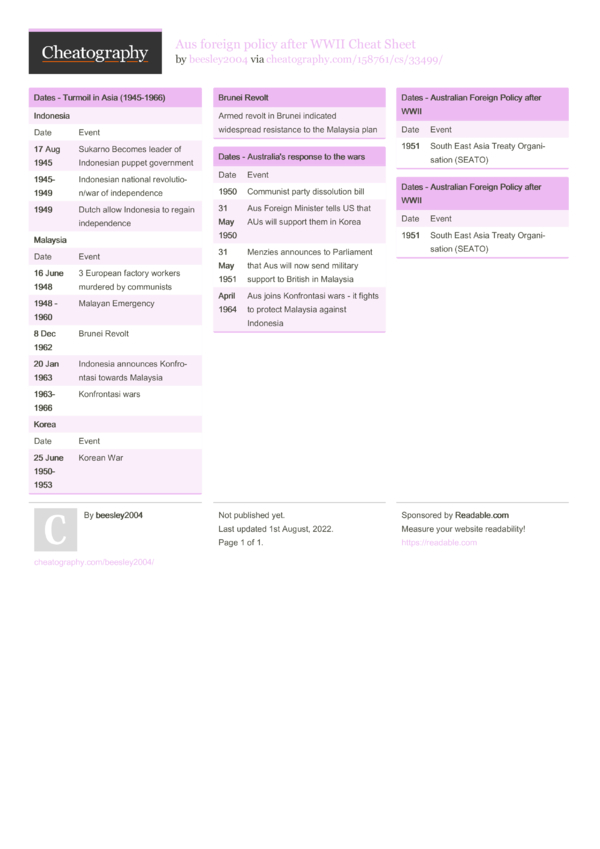 Cheatography

Aus foreign policy after WWII Cheat Sheet
by beesley2004 via cheatography.com/158761/cs/33499/

Dates - Turmoil in Asia (1945-1966)

Indonesia

| Date | Event |
|---|---|
| 17 Aug 1945 | Sukarno Becomes leader of Indonesian puppet government |
| 1945-1949 | Indonesian national revolution/war of independence |
| 1949 | Dutch allow Indonesia to regain independence |

Malaysia

| Date | Event |
|---|---|
| 16 June 1948 | 3 European factory workers murdered by communists |
| 1948 - 1960 | Malayan Emergency |
| 8 Dec 1962 | Brunei Revolt |
| 20 Jan 1963 | Indonesia announces Konfrontasi towards Malaysia |
| 1963-1966 | Konfrontasi wars |

Korea

| Date | Event |
|---|---|
| 25 June 1950-1953 | Korean War |

Brunei Revolt

Armed revolt in Brunei indicated widespread resistance to the Malaysia plan

Dates - Australia's response to the wars

| Date | Event |
|---|---|
| 1950 | Communist party dissolution bill |
| 31 May 1950 | Aus Foreign Minister tells US that AUs will support them in Korea |
| 31 May 1951 | Menzies announces to Parliament that Aus will now send military support to British in Malaysia |
| April 1964 | Aus joins Konfrontasi wars - it fights to protect Malaysia against Indonesia |

Dates - Australian Foreign Policy after WWII

| Date | Event |
|---|---|
| 1951 | South East Asia Treaty Organisation (SEATO) |

Dates - Australian Foreign Policy after WWII

| Date | Event |
|---|---|
| 1951 | South East Asia Treaty Organisation (SEATO) |

C

By beesley2004

cheatography.com/beesley2004/

Not published yet.
Last updated 1st August, 2022.
Page 1 of 1.

Sponsored by Readable.com
Measure your website readability!
https://readable.com